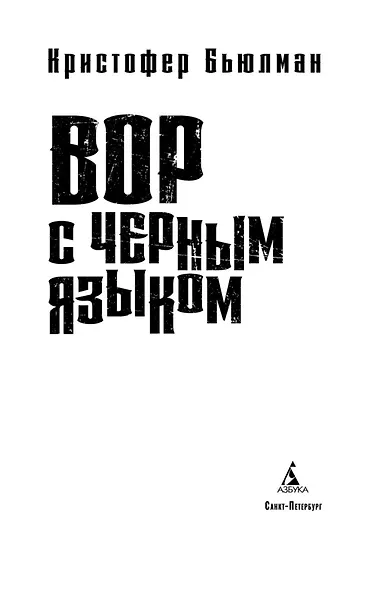 Кристофер Бьюлман

ВОР С ЧЕРНЫМ ЯЗЫКОМ

АЗБУКА

Санкт-Петербург